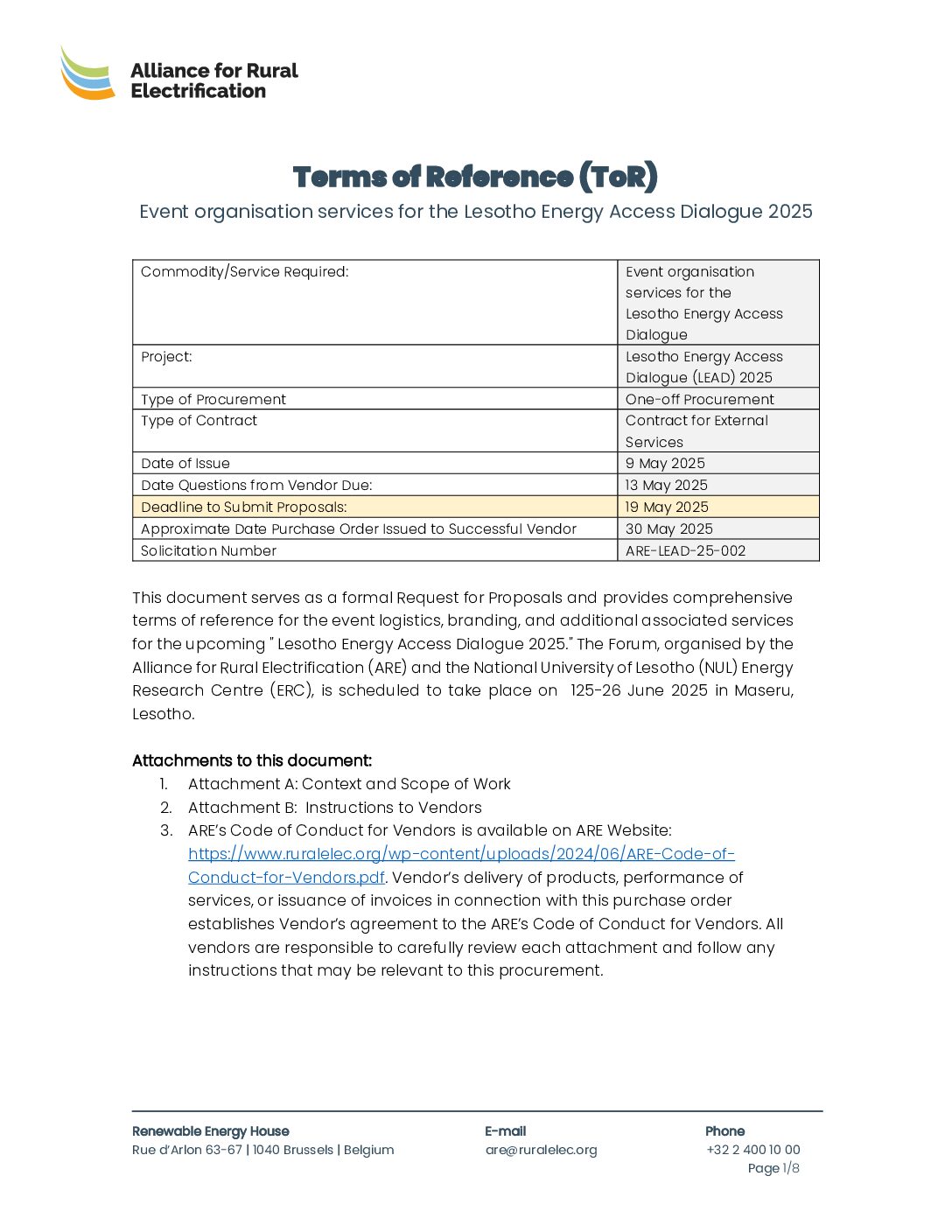 Alliance for Rural Electrification

Terms of Reference (ToR)

Event organisation services for the Lesotho Energy Access Dialogue 2025

| Commodity/Service Required: | Event organisation services for the Lesotho Energy Access Dialogue |
|---|---|
| Project: | Lesotho Energy Access Dialogue (LEAD) 2025 |
| Type of Procurement | One-off Procurement |
| Type of Contract | Contract for External Services |
| Date of Issue | 9 May 2025 |
| Date Questions from Vendor Due: | 13 May 2025 |
| Deadline to Submit Proposals: | 19 May 2025 |
| Approximate Date Purchase Order Issued to Successful Vendor | 30 May 2025 |
| Solicitation Number | ARE-LEAD-25-002 |

This document serves as a formal Request for Proposals and provides comprehensive terms of reference for the event logistics, branding, and additional associated services for the upcoming " Lesotho Energy Access Dialogue 2025." The Forum, organised by the Alliance for Rural Electrification (ARE) and the National University of Lesotho (NUL) Energy Research Centre (ERC), is scheduled to take place on 125-26 June 2025 in Maseru, Lesotho.

Attachments to this document:
1. Attachment A: Context and Scope of Work
2. Attachment B: Instructions to Vendors
3. ARE's Code of Conduct for Vendors is available on ARE Website: https://www.ruralelec.org/wp-content/uploads/2024/06/ARE-Code-of-Conduct-for-Vendors.pdf. Vendor's delivery of products, performance of services, or issuance of invoices in connection with this purchase order establishes Vendor's agreement to the ARE's Code of Conduct for Vendors. All vendors are responsible to carefully review each attachment and follow any instructions that may be relevant to this procurement.

Renewable Energy House
Rue d'Arlon 63-67 | 1040 Brussels | Belgium

E-mail
are@ruralelec.org

Phone
+32 2 400 10 00
Page 1/8